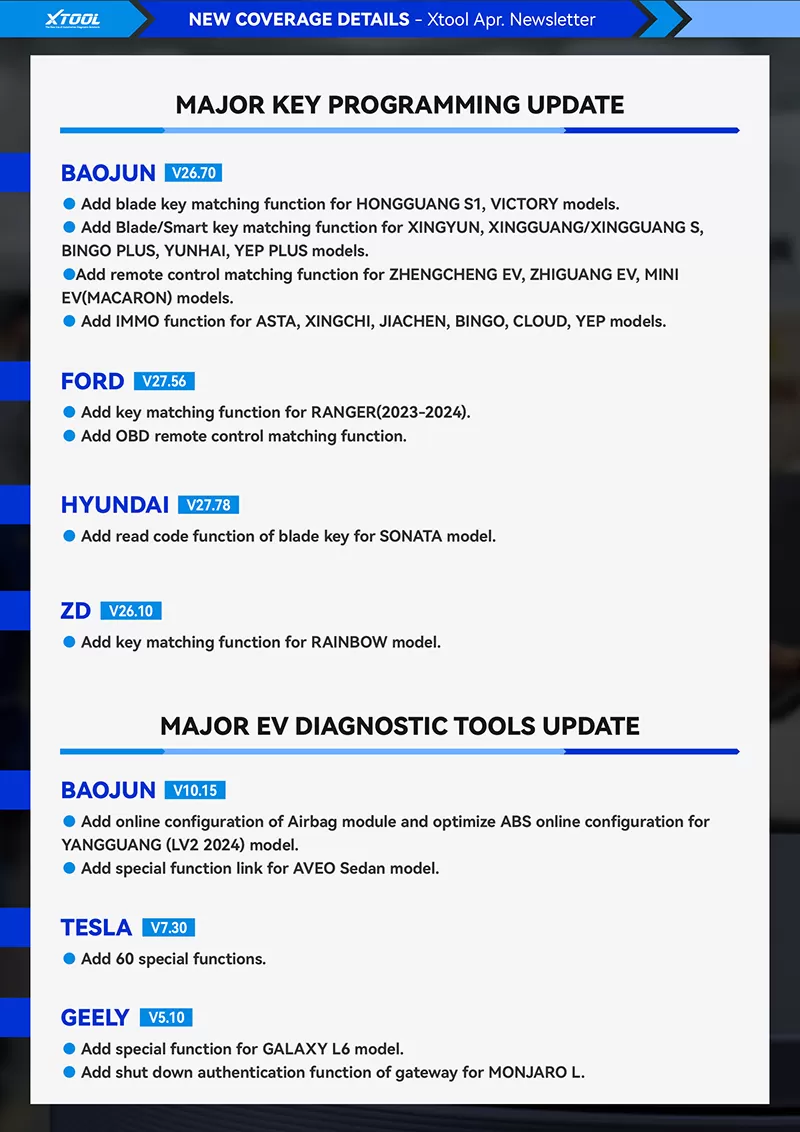 XTOOL

NEW COVERAGE DETAILS - Xtool Apr. Newsletter

MAJOR KEY PROGRAMMING UPDATE

BAOJUN V26.70

● Add blade key matching function for HONGGUANG S1, VICTORY models.
● Add Blade/Smart key matching function for XINGYUN, XINGGUANG/XINGGUANG S, BINGO PLUS, YUNHAI, YEP PLUS models.
●Add remote control matching function for ZHENGCHENG EV, ZHIGUANG EV, MINI EV(MACARON) models.
● Add IMMO function for ASTA, XINGCHI, JIACHEN, BINGO, CLOUD, YEP models.

FORD V27.56

● Add key matching function for RANGER(2023-2024).
● Add OBD remote control matching function.

HYUNDAI V27.78

● Add read code function of blade key for SONATA model.

ZD V26.10

● Add key matching function for RAINBOW model.

MAJOR EV DIAGNOSTIC TOOLS UPDATE

BAOJUN V10.15

● Add online configuration of Airbag module and optimize ABS online configuration for YANGGUANG (LV2 2024) model.
● Add special function link for AVEO Sedan model.

TESLA V7.30

● Add 60 special functions.

GEELY V5.10

● Add special function for GALAXY L6 model.
● Add shut down authentication function of gateway for MONJARO L.